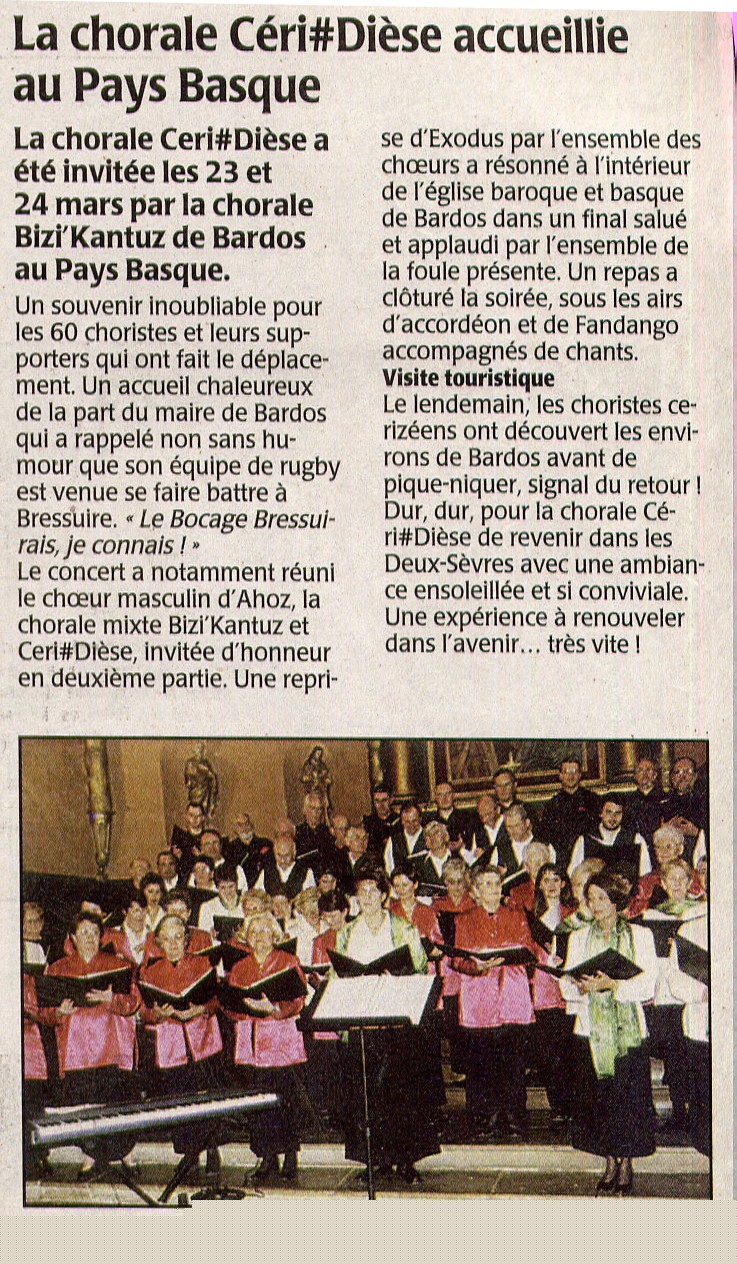 La chorale Céri#Dièse accueillie au Pays Basque

La chorale Ceri#Dièse a été invitée les 23 et 24 mars par la chorale Bizi'Kantuz de Bardos au Pays Basque.

Un souvenir inoubliable pour les 60 choristes et leurs supporters qui ont fait le déplacement. Un accueil chaleureux de la part du maire de Bardos qui a rappelé non sans humour que son équipe de rugby est venue se faire battre à Bressuire. « Le Bocage Bressuirais, je connais ! »
Le concert a notamment réuni le chœur masculin d'Ahoz, la chorale mixte Bizi'Kantuz et Ceri#Dièse, invitée d'honneur en deuxième partie. Une reprise d'Exodus par l'ensemble des chœurs a résonné à l'intérieur de l'église baroque et basque de Bardos dans un final salué et applaudi par l'ensemble de la foule présente. Un repas a clôturé la soirée, sous les airs d'accordéon et de Fandango accompagnés de chants.

Visite touristique
Le lendemain, les choristes cerizéens ont découvert les environs de Bardos avant de pique-niquer, signal du retour ! Dur, dur, pour la chorale Céri#Dièse de revenir dans les Deux-Sèvres avec une ambiance ensoleillée et si conviviale. Une expérience à renouveler dans l'avenir... très vite !